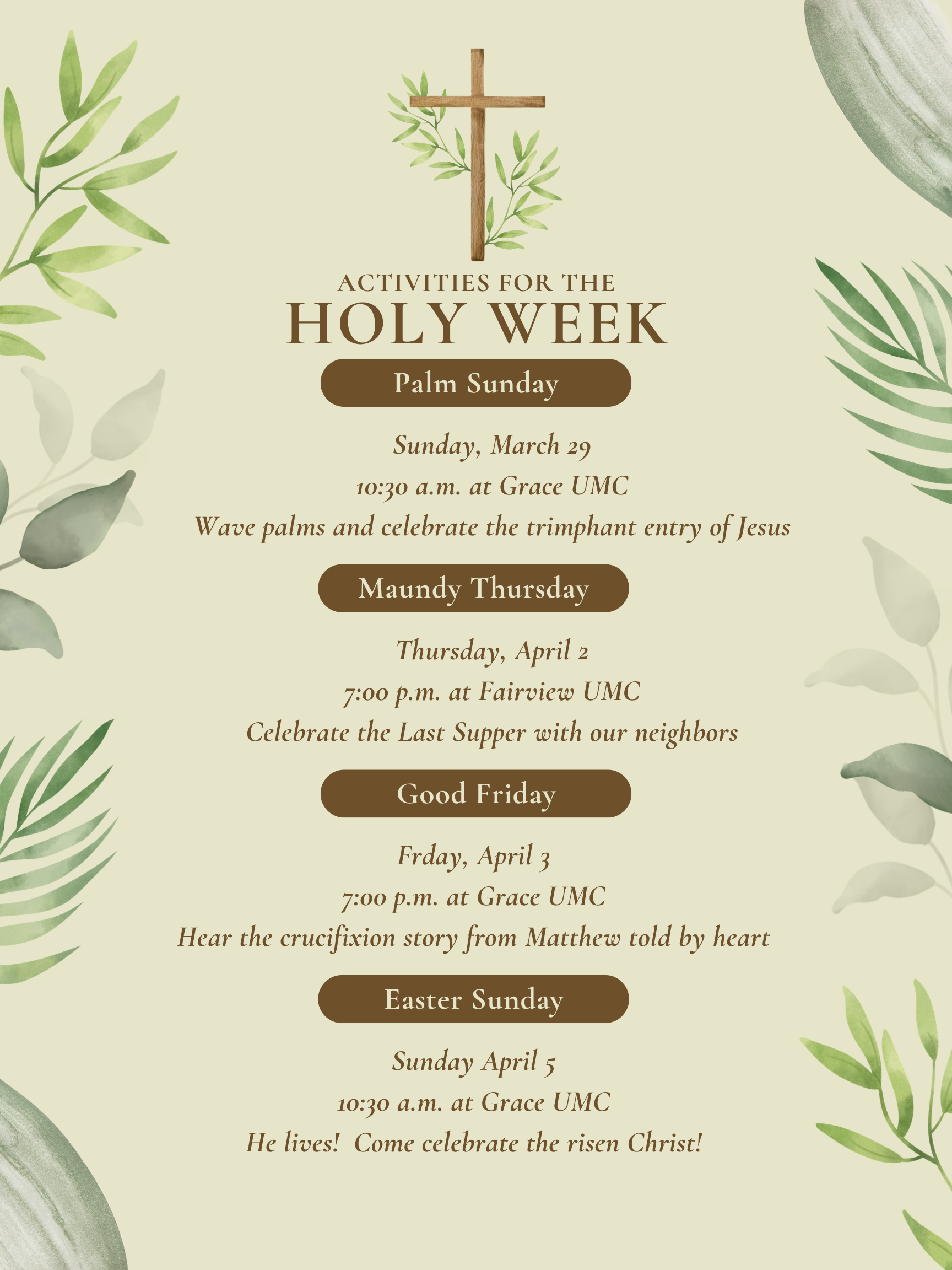 ACTIVITIES FOR THE
HOLY WEEK

Palm Sunday

Sunday, March 29
10:30 a.m. at Grace UMC
Wave palms and celebrate the trimphant entry of Jesus

Maundy Thursday

Thursday, April 2
7:00 p.m. at Fairview UMC
Celebrate the Last Supper with our neighbors

Good Friday

Frday, April 3
7:00 p.m. at Grace UMC
Hear the crucifixion story from Matthew told by heart

Easter Sunday

Sunday April 5
10:30 a.m. at Grace UMC
He lives!  Come celebrate the risen Christ!